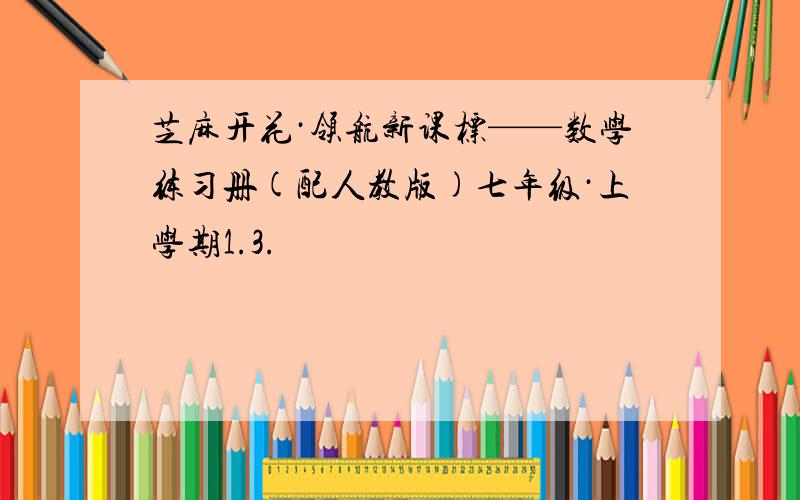 芝麻开花·领航新课标——数学练习册(配人教版)七年级·上学期1.3.